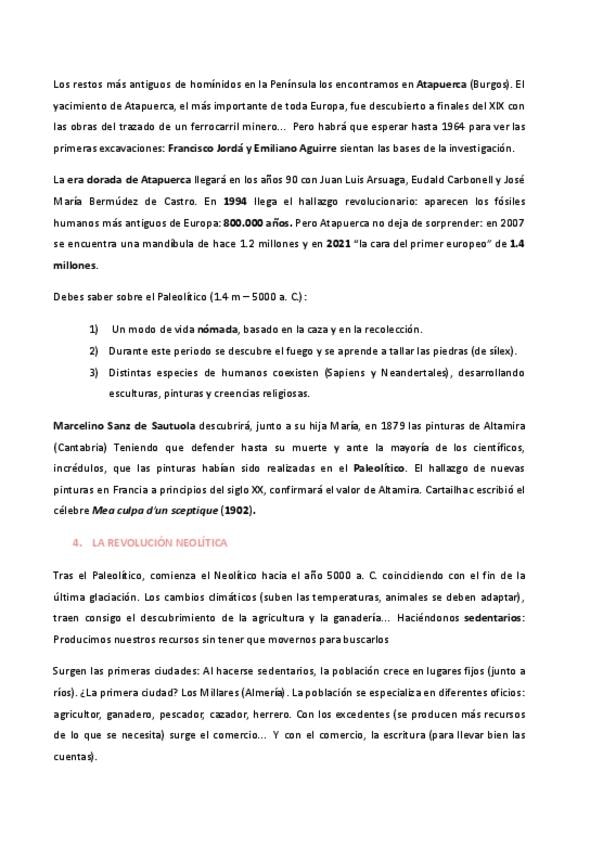 Los restos más antiguos de homínidos en la Península los encontramos en Atapuerca (Burgos). El yacimiento de Atapuerca, el más importante de toda Europa, fue descubierto a finales del XIX con las obras del trazado de un ferrocarril minero... Pero habrá que esperar hasta 1964 para ver las primeras excavaciones: Francisco Jordá y Emiliano Aguirre sientan las bases de la investigación.

La era dorada de Atapuerca llegará en los años 90 con Juan Luis Arsuaga, Eudald Carbonell y José María Bermúdez de Castro. En 1994 llega el hallazgo revolucionario: aparecen los fósiles humanos más antiguos de Europa: 800.000 años. Pero Atapuerca no deja de sorprender: en 2007 se encuentra una mandíbula de hace 1.2 millones y en 2021 "la cara del primer europeo" de 1.4 millones.

Debes saber sobre el Paleolítico (1.4 m – 5000 a. C.):

1) Un modo de vida nómada, basado en la caza y en la recolección.
2) Durante este periodo se descubre el fuego y se aprende a tallar las piedras (de sílex).
3) Distintas especies de humanos coexisten (Sapiens y Neandertales), desarrollando esculturas, pinturas y creencias religiosas.

Marcelino Sanz de Sautuola descubrirá, junto a su hija María, en 1879 las pinturas de Altamira (Cantabria) Teniendo que defender hasta su muerte y ante la mayoría de los científicos, incrédulos, que las pinturas habían sido realizadas en el Paleolítico. El hallazgo de nuevas pinturas en Francia a principios del siglo XX, confirmará el valor de Altamira. Cartailhac escribió el célebre Mea culpa d'un sceptique (1902).

4. LA REVOLUCIÓN NEOLÍTICA

Tras el Paleolítico, comienza el Neolítico hacia el año 5000 a. C. coincidiendo con el fin de la última glaciación. Los cambios climáticos (suben las temperaturas, animales se deben adaptar), traen consigo el descubrimiento de la agricultura y la ganadería... Haciéndonos sedentarios: Producimos nuestros recursos sin tener que movernos para buscarlos

Surgen las primeras ciudades: Al hacerse sedentarios, la población crece en lugares fijos (junto a ríos). ¿La primera ciudad? Los Millares (Almería). La población se especializa en diferentes oficios: agricultor, ganadero, pescador, cazador, herrero. Con los excedentes (se producen más recursos de lo que se necesita) surge el comercio... Y con el comercio, la escritura (para llevar bien las cuentas).